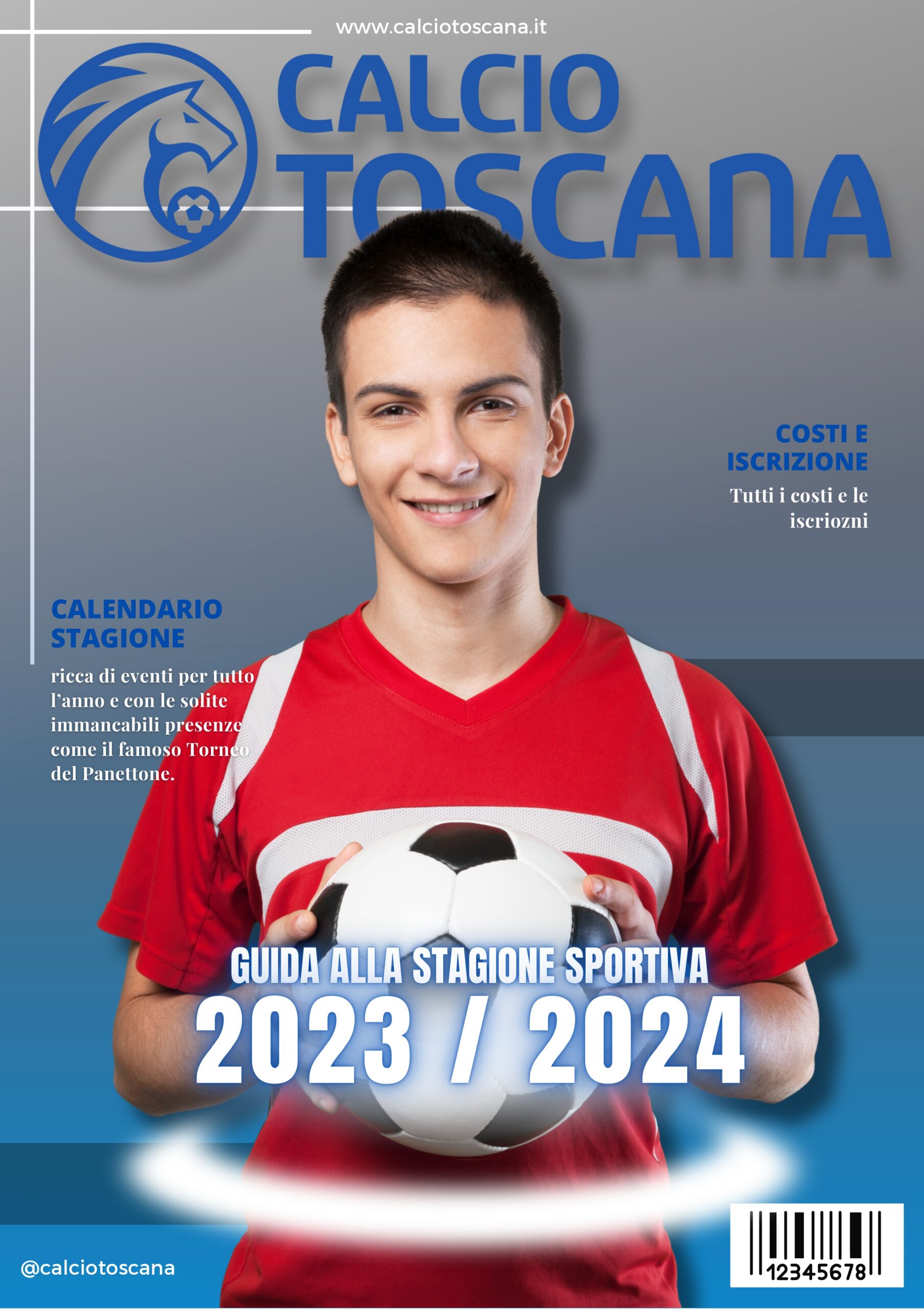 www.calciotoscana.it

CALCIO TOSCANA

COSTI E ISCRIZIONE

Tutti i costi e le iscriozni

CALENDARIO STAGIONE

ricca di eventi per tutto l'anno e con le solite immancabili presenze come il famoso Torneo del Panettone.

GUIDA ALLA STAGIONE SPORTIVA

2023 / 2024

@calciotoscana

12345678